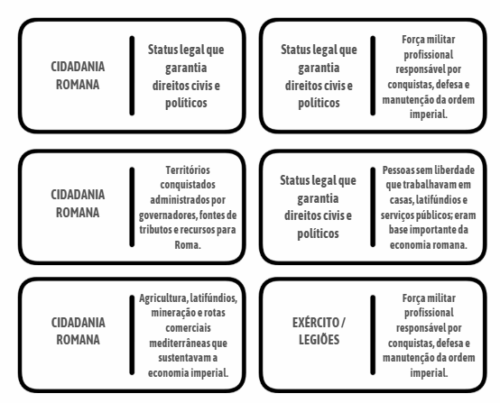 CIDADANIA ROMANA

Status legal que garantia direitos civis e políticos

Status legal que garantia direitos civis e políticos

Força militar profissional responsável por conquistas, defesa e manutenção da ordem imperial.

CIDADANIA ROMANA

Territórios conquistados administrados por governadores, fontes de tributos e recursos para Roma.

Status legal que garantia direitos civis e políticos

Pessoas sem liberdade que trabalhavam em casas, latifúndios e serviços públicos; eram base importante da economia romana.

CIDADANIA ROMANA

Agricultura, latifúndios, mineração e rotas comerciais mediterrâneas que sustentavam a economia imperial.

EXÉRCITO / LEGIÕES

Força militar profissional responsável por conquistas, defesa e manutenção da ordem imperial.